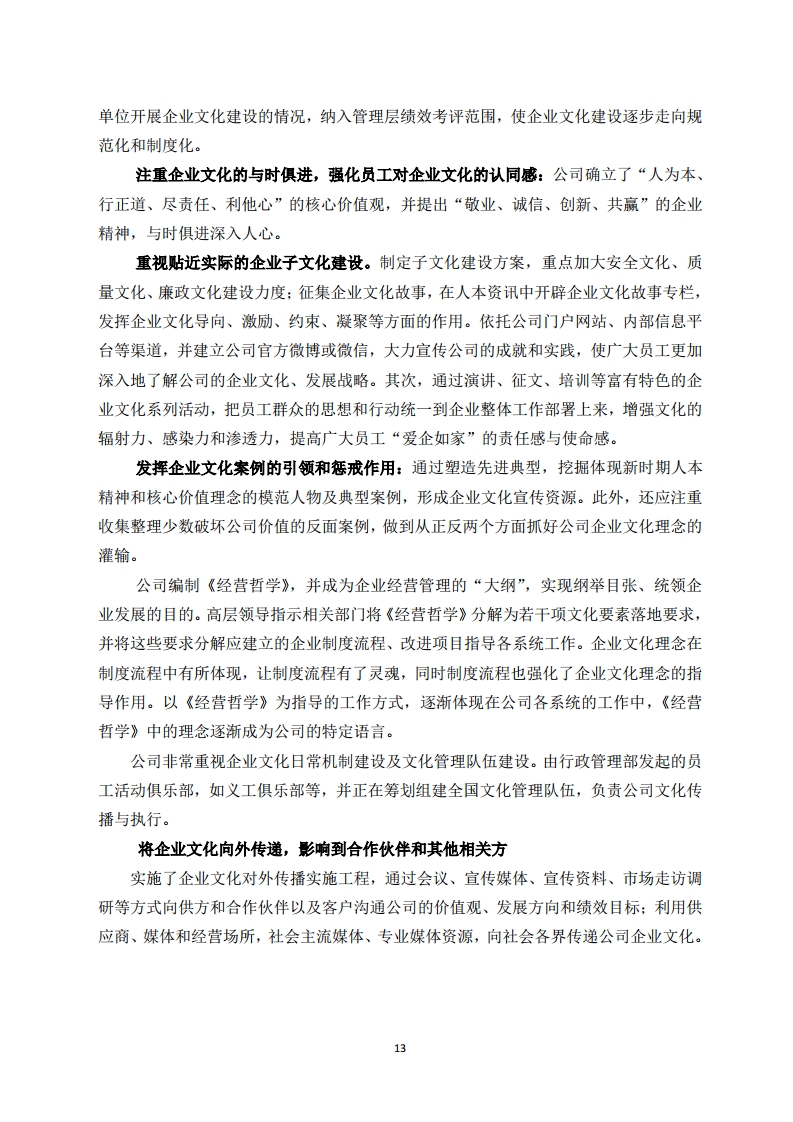 单位开展企业文化建设的情况，纳入管理层绩效考评范围，使企业文化建设逐步走向规范化和制度化。

注重企业文化的与时俱进，强化员工对企业文化的认同感：公司确立了“人为本、行正道、尽责任、利他心”的核心价值观，并提出“敬业、诚信、创新、共赢”的企业精神，与时俱进深入人心。

重视贴近实际的企业子文化建设。制定子文化建设方案，重点加大安全文化、质量文化、廉政文化建设力度；征集企业文化故事，在人本资讯中开辟企业文化故事专栏，发挥企业文化导向、激励、约束、凝聚等方面的作用。依托公司门户网站、内部信息平台等渠道，并建立公司官方微博或微信，大力宣传公司的成就和实践，使广大员工更加深入地了解公司的企业文化、发展战略。其次，通过演讲、征文、培训等富有特色的企业文化系列活动，把员工群众的思想和行动统一到企业整体工作部署上来，增强文化的辐射力、感染力和渗透力，提高广大员工“爱企如家”的责任感与使命感。

发挥企业文化案例的引领和惩戒作用：通过塑造先进典型，挖掘体现新时期人本精神和核心价值理念的模范人物及典型案例，形成企业文化宣传资源。此外，还应注重收集整理少数破坏公司价值的反面案例，做到从正反两个方面抓好公司企业文化理念的灌输。

公司编制《经营哲学》，并成为企业经营管理的“大纲”，实现纲举目张、统领企业发展的目的。高层领导指示相关部门将《经营哲学》分解为若干项文化要素落地要求，并将这些要求分解应建立的企业制度流程、改进项目指导各系统工作。企业文化理念在制度流程中有所体现，让制度流程有了灵魂，同时制度流程也强化了企业文化理念的指导作用。以《经营哲学》为指导的工作方式，逐渐体现在公司各系统的工作中，《经营哲学》中的理念逐渐成为公司的特定语言。

公司非常重视企业文化日常机制建设及文化管理队伍建设。由行政管理部发起的员工活动俱乐部，如义工俱乐部等，并正在筹划组建全国文化管理队伍，负责公司文化传播与执行。

将企业文化向外传递，影响到合作伙伴和其他相关方

实施了企业文化对外传播实施工程，通过会议、宣传媒体、宣传资料、市场走访调研等方式向供方和合作伙伴以及客户沟通公司的价值观、发展方向和绩效目标；利用供应商、媒体和经营场所，社会主流媒体、专业媒体资源，向社会各界传递公司企业文化。

13